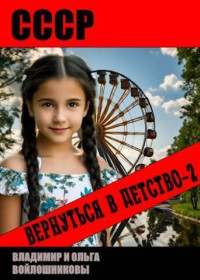 СССР

ВЕРНУТЬСЯ В ДЕТСТВО-2

ВЛАДИМИР И ОЛЬГА ВОЙЛОШНИКОВЫ